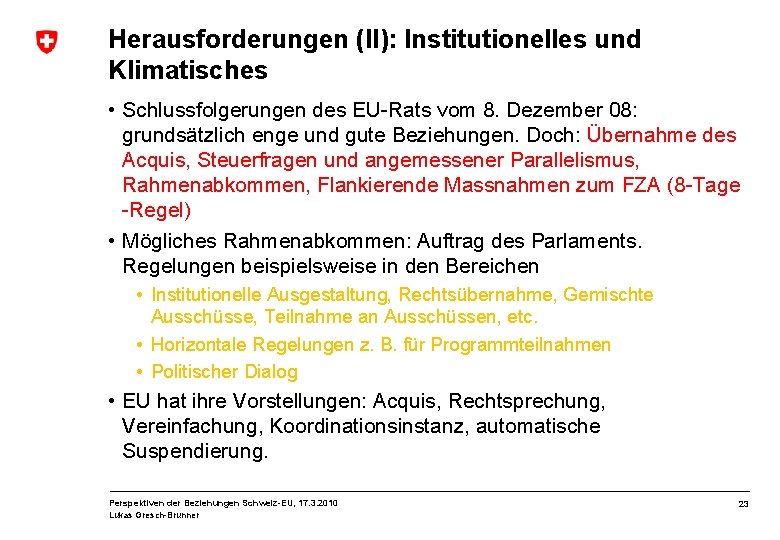 Herausforderungen (II): Institutionelles und Klimatisches

• Schlussfolgerungen des EU-Rats vom 8. Dezember 08: grundsätzlich enge und gute Beziehungen. Doch: Übernahme des Acquis, Steuerfragen und angemessener Parallelismus, Rahmenabkommen, Flankierende Massnahmen zum FZA (8-Tage -Regel)

• Mögliches Rahmenabkommen: Auftrag des Parlaments. Regelungen beispielsweise in den Bereichen
  • Institutionelle Ausgestaltung, Rechtsübernahme, Gemischte Ausschüsse, Teilnahme an Ausschüssen, etc.
  • Horizontale Regelungen z. B. für Programmteilnahmen
  • Politischer Dialog

• EU hat ihre Vorstellungen: Acquis, Rechtsprechung, Vereinfachung, Koordinationsinstanz, automatische Suspendierung.

Perspektiven der Beziehungen Schweiz-EU, 17.3.2010
Lukas Gresch-Brunner

23